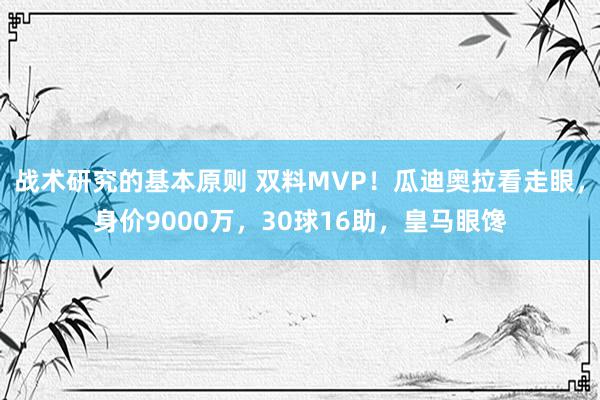 战术研究的基本原则 双料MVP！瓜迪奥拉看走眼，身价9000万，30球16助，皇马眼馋